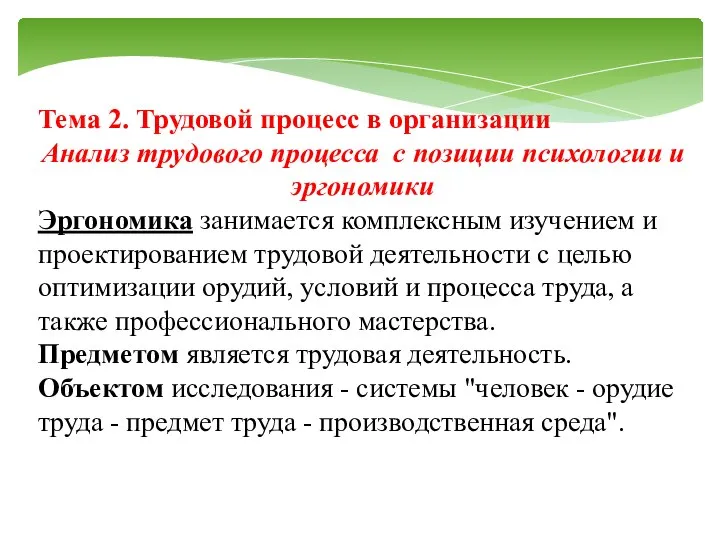 Тема 2. Трудовой процесс в организации
Анализ трудового процесса с позиции психологии и эргономики

Эргономика занимается комплексным изучением и проектированием трудовой деятельности с целью оптимизации орудий, условий и процесса труда, а также профессионального мастерства.
Предметом является трудовая деятельность.
Объектом исследования - системы "человек - орудие труда - предмет труда - производственная среда".